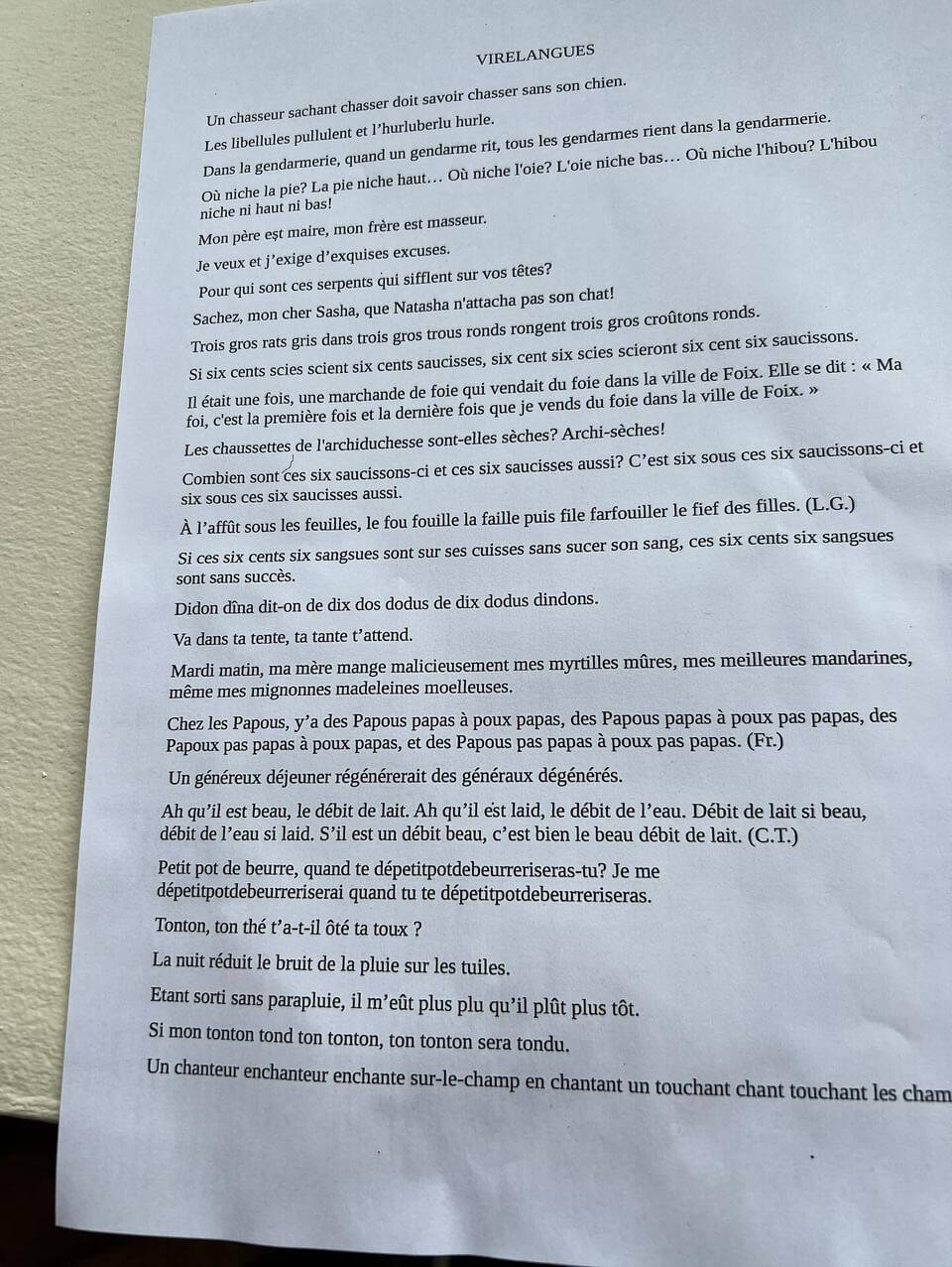 VIRELANGUES

Un chasseur sachant chasser doit savoir chasser sans son chien.

Les libellules pullulent et l'hurluberlu hurle.

Dans la gendarmerie, quand un gendarme rit, tous les gendarmes rient dans la gendarmerie.

Où niche la pie? La pie niche haut… Où niche l'oie? L'oie niche bas… Où niche l'hibou? L'hibou niche ni haut ni bas!

Mon père est maire, mon frère est masseur.

Je veux et j'exige d'exquises excuses.

Pour qui sont ces serpents qui sifflent sur vos têtes?

Sachez, mon cher Sasha, que Natasha n'attacha pas son chat!

Trois gros rats gris dans trois gros trous ronds rongent trois gros croûtons ronds.

Si six cents scies scient six cents saucisses, six cent six scies scieront six cent six saucissons.

Il était une fois, une marchande de foie qui vendait du foie dans la ville de Foix. Elle se dit : « Ma foi, c'est la première fois et la dernière fois que je vends du foie dans la ville de Foix. »

Les chaussettes de l'archiduchesse sont-elles sèches? Archi-sèches!

Combien sont ces six saucissons-ci et ces six saucisses aussi? C'est six sous ces six saucissons-ci et six sous ces six saucisses aussi.

À l'affût sous les feuilles, le fou fouille la faille puis file farfouiller le fief des filles. (L.G.)

Si ces six cents six sangsues sont sur ses cuisses sans sucer son sang, ces six cents six sangsues sont sans succès.

Didon dîna dit-on de dix dos dodus de dix dodus dindons.

Va dans ta tente, ta tante t'attend.

Mardi matin, ma mère mange malicieusement mes myrtilles mûres, mes meilleures mandarines, même mes mignonnes madeleines moelleuses.

Chez les Papous, y'a des Papous papas à poux papas, des Papous papas à poux pas papas, des Papoux pas papas à poux papas, et des Papous pas papas à poux pas papas. (Fr.)

Un généreux déjeuner régénérerait des généraux dégénérés.

Ah qu'il est beau, le débit de lait. Ah qu'il est laid, le débit de l'eau. Débit de lait si beau, débit de l'eau si laid. S'il est un débit beau, c'est bien le beau débit de lait. (C.T.)

Petit pot de beurre, quand te dépetitpotdebeurreriseras-tu? Je me dépetitpotdebeurreriserai quand tu te dépetitpotdebeurreriseras.

Tonton, ton thé t'a-t-il ôté ta toux ?

La nuit réduit le bruit de la pluie sur les tuiles.

Etant sorti sans parapluie, il m'eût plus plu qu'il plût plus tôt.

Si mon tonton tond ton tonton, ton tonton sera tondu.

Un chanteur enchanteur enchante sur-le-champ en chantant un touchant chant touchant les cham